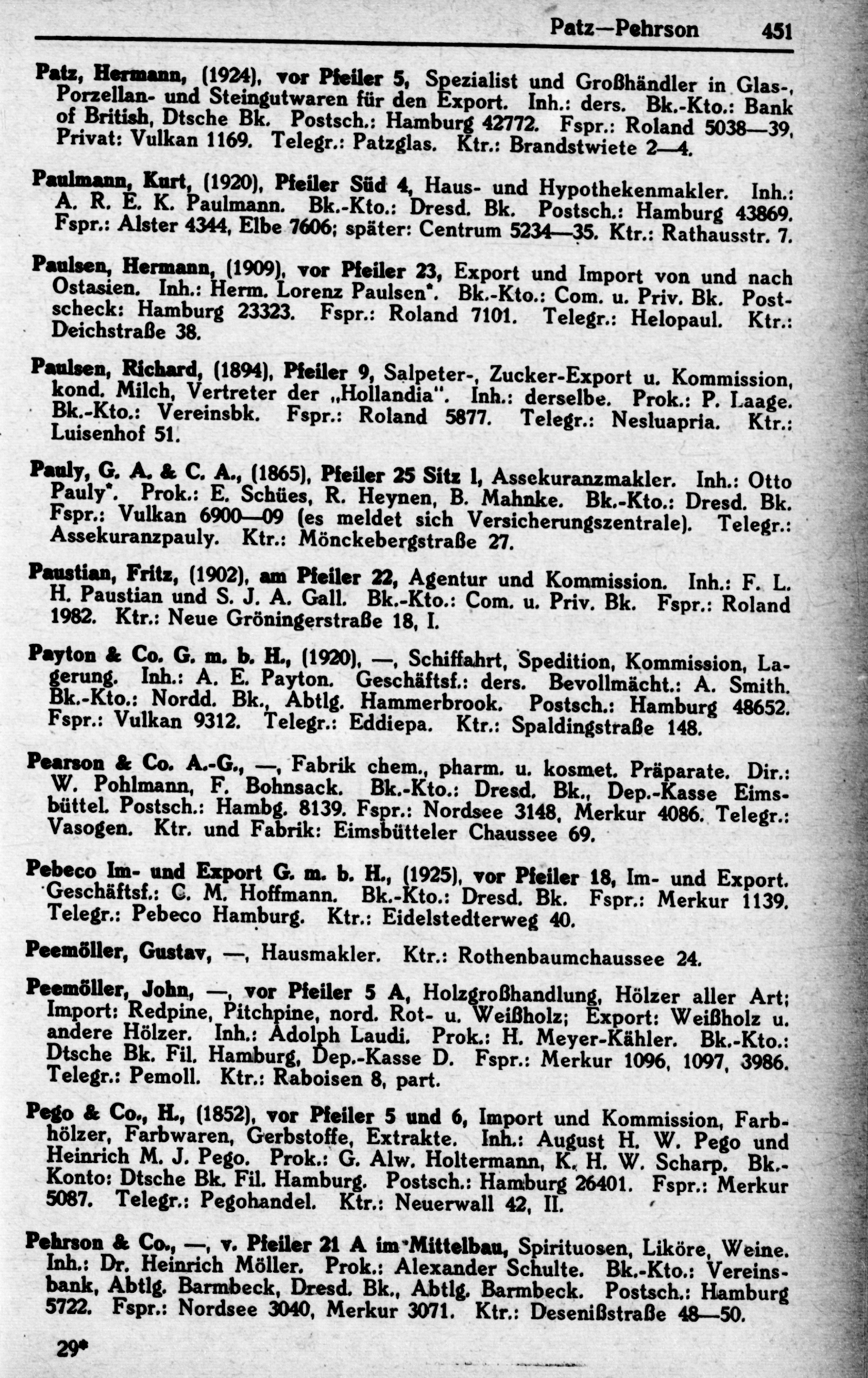 Patz—Pehrson 451

Patz, Hermann, (1924), vor Pfeiler 5, Spezialist und Großhändler in Glas-, Porzellan- und Steingutwaren für den Export. Inh.: ders. Bk.-Kto.: Bank of British, Dtsche Bk. Postsch.: Hamburg 42772. Fspr.: Roland 5038—39, Privat: Vulkan 1169. Telegr.: Patzglas. Ktr.: Brandstwiete 2—4.

Paulmann, Kurt, (1920), Pfeiler Süd 4, Haus- und Hypothekenmakler. Inh.: A. R. E. K. Paulmann. Bk.-Kto.: Dresd. Bk. Postsch.: Hamburg 43869. Fspr.: Alster 4344, Elbe 7606; später: Centrum 5234—35. Ktr.: Rathausstr. 7.

Paulsen, Hermann, (1909), vor Pfeiler 23, Export und Import von und nach Ostasien. Inh.: Herm. Lorenz Paulsen*. Bk.-Kto.: Com. u. Priv. Bk. Postscheck: Hamburg 23323. Fspr.: Roland 7101. Telegr.: Helopaul. Ktr.: Deichstraße 38.

Paulsen, Richard, (1894), Pfeiler 9, Salpeter-, Zucker-Export u. Kommission, kond. Milch, Vertreter der „Hollandia". Inh.: derselbe. Prok.: P. Laage. Bk.-Kto.: Vereinsbk. Fspr.: Roland 5877. Telegr.: Nesluapria. Ktr.: Luisenhof 51.

Pauly, G. A. & C. A., (1865), Pfeiler 25 Sitz 1, Assekuranzmakler. Inh.: Otto Pauly*. Prok.: E. Schües, R. Heynen, B. Mahnke. Bk.-Kto.: Dresd. Bk. Fspr.: Vulkan 6900—09 (es meldet sich Versicherungszentrale). Telegr.: Assekuranzpauly. Ktr.: Mönckebergstraße 27.

Paustian, Fritz, (1902), am Pfeiler 22, Agentur und Kommission. Inh.: F. L. H. Paustian und S. J. A. Gall. Bk.-Kto.: Com. u. Priv. Bk. Fspr.: Roland 1982. Ktr.: Neue Gröningerstraße 18, I.

Payton & Co. G. m. b. H., (1920), —, Schiffahrt, Spedition, Kommission, Lagerung. Inh.: A. E. Payton. Geschäftsf.: ders. Bevollmächt.: A. Smith. Bk.-Kto.: Nordd. Bk., Abtlg. Hammerbrook. Postsch.: Hamburg 48652. Fspr.: Vulkan 9312. Telegr.: Eddiepa. Ktr.: Spaldingstraße 148.

Pearson & Co. A.-G., —, Fabrik chem., pharm. u. kosmet. Präparate. Dir.: W. Pohlmann, F. Bohnsack. Bk.-Kto.: Dresd. Bk., Dep.-Kasse Eimsbüttel. Postsch.: Hambg. 8139. Fspr.: Nordsee 3148, Merkur 4086. Telegr.: Vasogen. Ktr. und Fabrik: Eimsbütteler Chaussee 69.

Pebeco Im- und Export G. m. b. H., (1925), vor Pfeiler 18, Im- und Export. Geschäftsf.: C. M. Hoffmann. Bk.-Kto.: Dresd. Bk. Fspr.: Merkur 1139. Telegr.: Pebeco Hamburg. Ktr.: Eidelstedterweg 40.

Peemöller, Gustav, —, Hausmakler. Ktr.: Rothenbaumchaussee 24.

Peemöller, John, —, vor Pfeiler 5 A, Holzgroßhandlung, Hölzer aller Art; Import: Redpine, Pitchpine, nord. Rot- u. Weißholz; Export: Weißholz u. andere Hölzer. Inh.: Adolph Laudi. Prok.: H. Meyer-Kähler. Bk.-Kto.: Dtsche Bk. Fil. Hamburg, Dep.-Kasse D. Fspr.: Merkur 1096, 1097, 3986. Telegr.: Pemoll. Ktr.: Raboisen 8, part.

Pego & Co., H., (1852), vor Pfeiler 5 und 6, Import und Kommission, Farbhölzer, Farbwaren, Gerbstoffe, Extrakte. Inh.: August H. W. Pego und Heinrich M. J. Pego. Prok.: G. Alw. Holtermann, K. H. W. Scharp. Bk.-Konto: Dtsche Bk. Fil. Hamburg. Postsch.: Hamburg 26401. Fspr.: Merkur 5087. Telegr.: Pegohandel. Ktr.: Neuerwall 42, II.

Pehrson & Co., —, v. Pfeiler 21 A im Mittelbau, Spirituosen, Liköre, Weine. Inh.: Dr. Heinrich Möller. Prok.: Alexander Schulte. Bk.-Kto.: Vereinsbank, Abtlg. Barmbeck, Dresd. Bk., Abtlg. Barmbeck. Postsch.: Hamburg 5722. Fspr.: Nordsee 3040, Merkur 3071. Ktr.: Desenißstraße 48—50.

29*